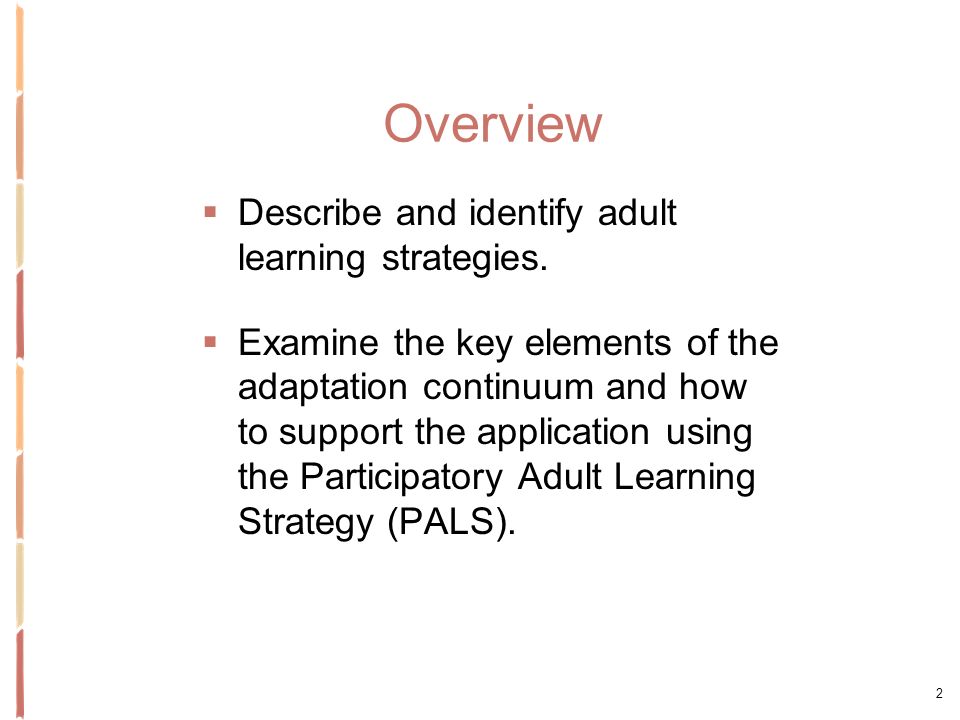 Overview

▪ Describe and identify adult learning strategies.

▪ Examine the key elements of the adaptation continuum and how to support the application using the Participatory Adult Learning Strategy (PALS).

2